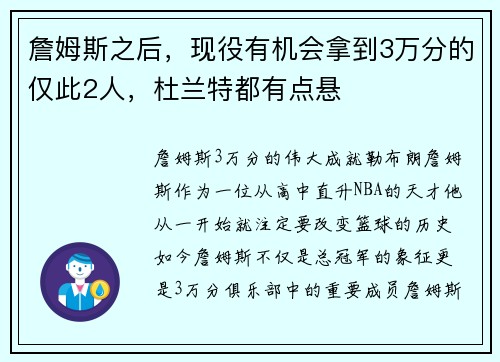 詹姆斯之后，现役有机会拿到3万分的仅此2人，杜兰特都有点悬

詹姆斯3万分的伟大成就勒布朗詹姆斯作为一位从高中直升NBA的天才他从一开始就注定要改变篮球的历史如今詹姆斯不仅是总冠军的象征更是3万分俱乐部中的重要成员詹姆斯